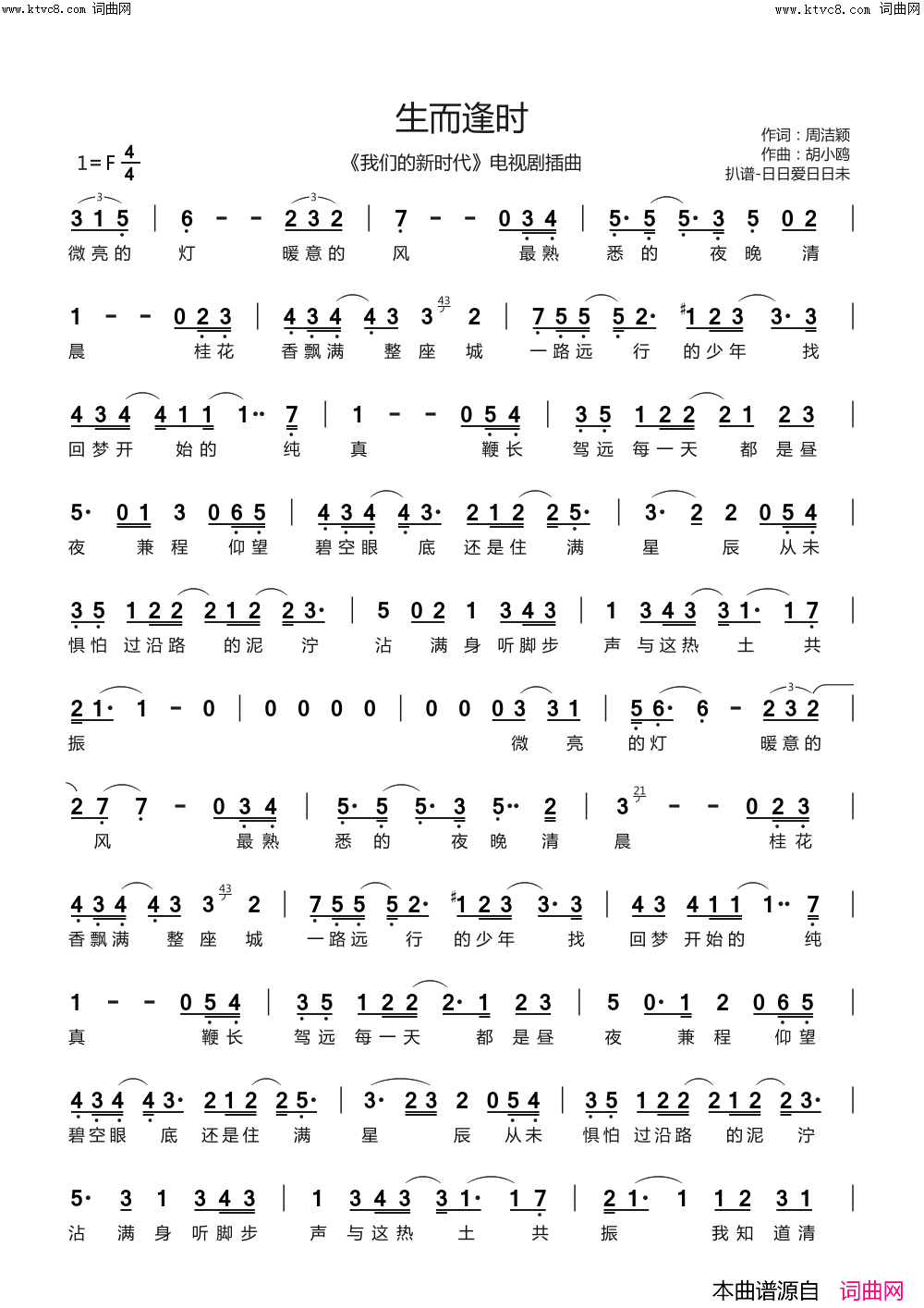 www.ktvc8.com 词曲网

www.ktvc8.com 词曲网

生而逢时

1=F $\frac{4}{4}$

《我们的新时代》电视剧插曲

作词：周洁颖
作曲：胡小鸥
扒谱-日日爱日日未

3 1 5 | 6 - - 2 3 2 | 7 - - 0 3 4 | 5· 5 5· 3 5 0 2 |
微亮的 灯 暖意的 风 最熟 悉 的 夜 晚 清

1 - - 0 2 3 | 4 3 4 4 3 3 2 | 7 5 5 5 2· #1 2 3 3· 3 |
晨 桂花 香飘满 整 座 城 一路远 行 的少年 找

4 3 4 4 1 1 1·· 7 | 1 - - 0 5 4 | 3 5 1 2 2 2 1 2 3 |
回梦开 始的 纯 真 鞭长 驾远 每一天 都 是昼

5· 0 1 3 0 6 5 | 4 3 4 4 3· 2 1 2 2 5· | 3· 2 2 0 5 4 |
夜 兼 程 仰望 碧空眼 底 还是住 满 星 辰 从未

3 5 1 2 2 2 1 2 2 3· | 5 0 2 1 3 4 3 | 1 3 4 3 3 1· 1 7 |
惧怕 过沿路 的泥 泞 沾 满 身 听脚步 声 与这热 土 共

2 1· 1 - 0 | 0 0 0 0 | 0 0 0 3 3 1 | 5 6· 6 - 2 3 2 |
振 微 亮 的灯 暖意的

2 7 7 - 0 3 4 | 5· 5 5· 3 5·· 2 | 3 - - 0 2 3 |
风 最熟 悉 的 夜 晚 清 晨 桂花

4 3 4 4 3 3 2 | 7 5 5 5 2· #1 2 3 3· 3 | 4 3 4 1 1 1·· 7 |
香飘满 整 座 城 一路远 行 的少年 找 回梦 开始的 纯

1 - - 0 5 4 | 3 5 1 2 2 2· 1 2 3 | 5 0· 1 2 0 6 5 |
真 鞭长 驾远 每一天 都 是昼 夜 兼 程 仰望

4 3 4 4 3· 2 1 2 2 5· | 3· 2 3 2 0 5 4 | 3 5 1 2 2 2 1 2 2 3· |
碧空眼 底 还是住 满 星 辰 从未 惧怕 过沿路 的泥 泞

5· 3 1 3 4 3 | 1 3 4 3 3 1· 1 7 | 2 1· 1 1 2 3 1 |
沾 满 身 听脚步 声 与这热 土 共 振 我知 道清

本曲谱源自 词曲网